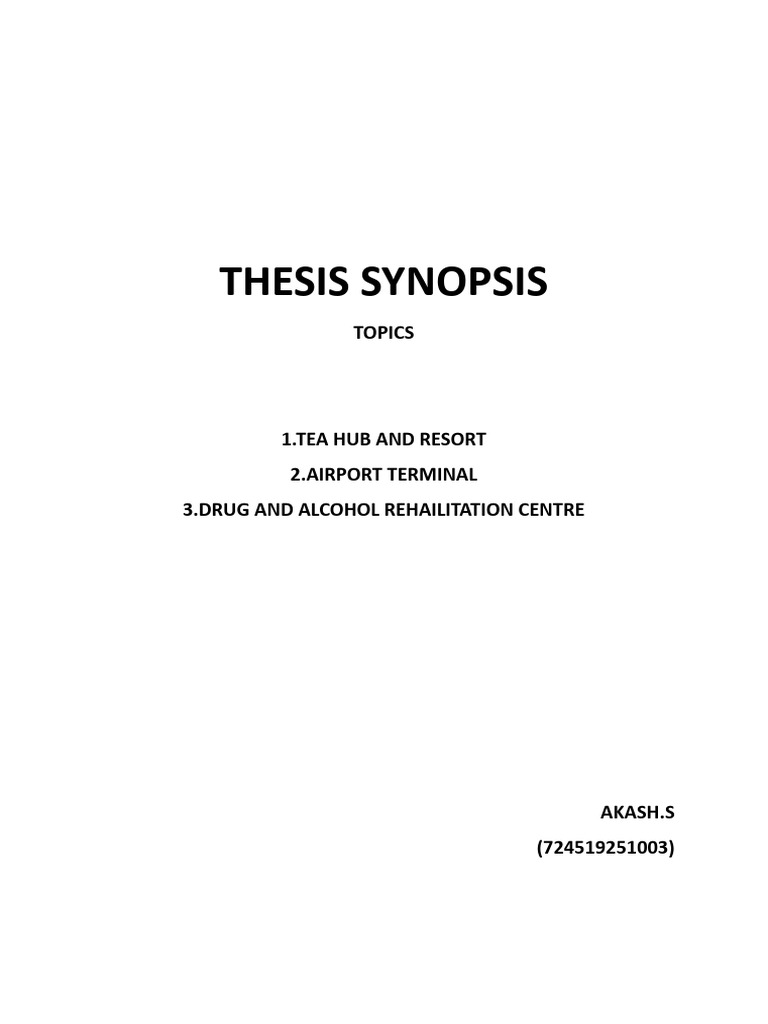 THESIS SYNOPSIS

TOPICS

1.TEA HUB AND RESORT

2.AIRPORT TERMINAL

3.DRUG AND ALCOHOL REHAILITATION CENTRE

AKASH.S

(724519251003)